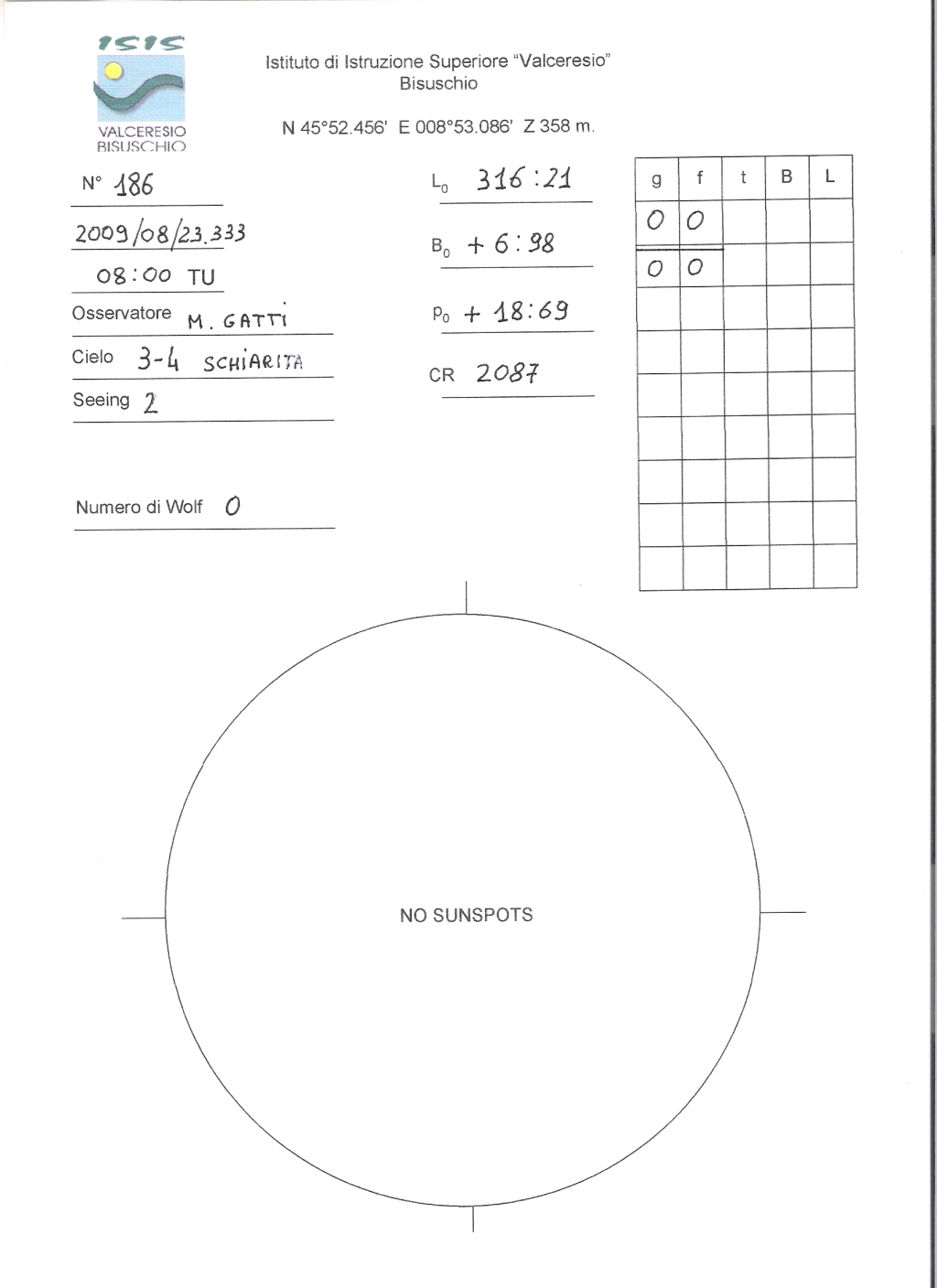 ISIS
VALCERESIO
BISUSCHIO

Istituto di Istruzione Superiore "Valceresio"
Bisuschio

N 45°52.456' E 008°53.086' Z 358 m.

N° 186

2009/08/23.333

08:00 TU

Osservatore M. GATTI

Cielo 3-4 SCHIARITA

Seeing 2

Numero di Wolf 0

$L_0$ 316:21

$B_0$ + 6:98

$P_0$ + 18:69

CR 2087

| g | f | t | B | L |
|---|---|---|---|---|
| 0 | 0 | | | |
| 0 | 0 | | | |
| | | | | |
| | | | | |
| | | | | |
| | | | | |
| | | | | |
| | | | | |
| | | | | |

NO SUNSPOTS